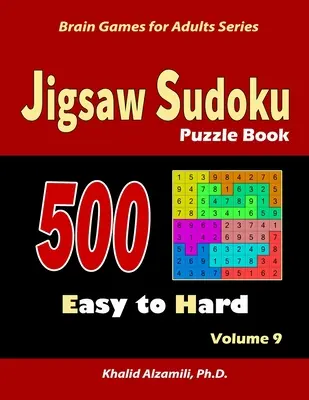 Brain Games for Adults Series

Jigsaw Sudoku

Puzzle Book

500

| 1 | 5 | 3 | 9 | 8 | 4 | 2 | 7 | 6 |
|---|---|---|---|---|---|---|---|---|
| 9 | 4 | 7 | 8 | 1 | 6 | 3 | 2 | 5 |
| 6 | 2 | 5 | 4 | 7 | 8 | 9 | 1 | 3 |
| 7 | 8 | 2 | 3 | 4 | 1 | 6 | 5 | 9 |
| 8 | 9 | 6 | 5 | 2 | 3 | 7 | 4 | 1 |
| 3 | 1 | 4 | 2 | 6 | 9 | 5 | 8 | 7 |
| 5 | 7 | 1 | 6 | 3 | 2 | 4 | 9 | 8 |
| 2 | 6 | 9 | 1 | 5 | 7 | 8 | 3 | 4 |
| 4 | 3 | 8 | 7 | 9 | 5 | 1 | 6 | 2 |

Easy to Hard

Volume 9

Khalid Alzamili, Ph.D.